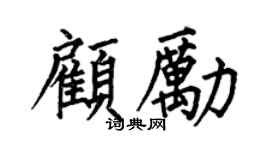 顧勵

词典网